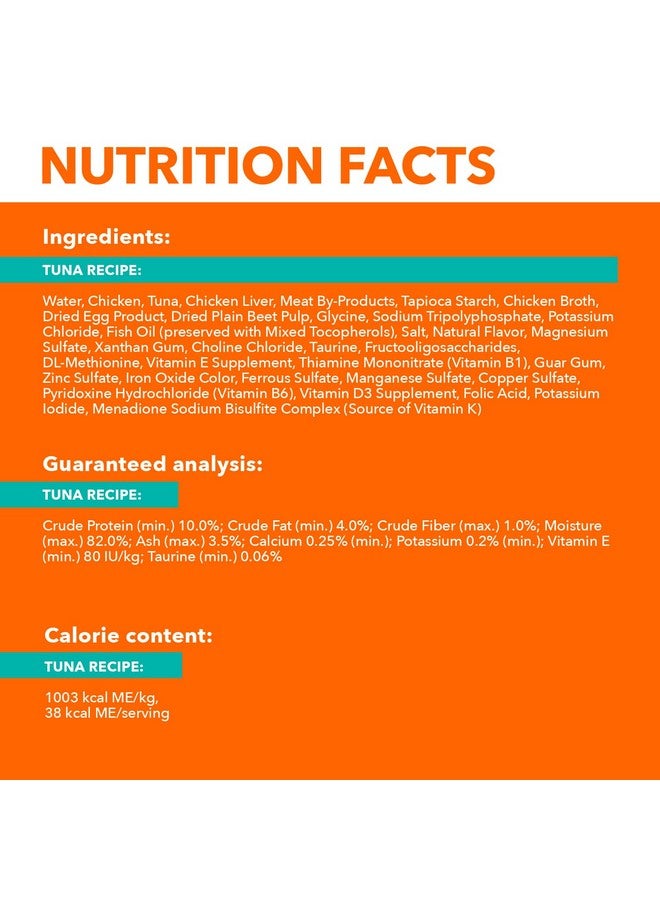 NUTRITION FACTS

Ingredients:

TUNA RECIPE:

Water, Chicken, Tuna, Chicken Liver, Meat By-Products, Tapioca Starch, Chicken Broth, Dried Egg Product, Dried Plain Beet Pulp, Glycine, Sodium Tripolyphosphate, Potassium Chloride, Fish Oil (preserved with Mixed Tocopherols), Salt, Natural Flavor, Magnesium Sulfate, Xanthan Gum, Choline Chloride, Taurine, Fructooligosaccharides, DL-Methionine, Vitamin E Supplement, Thiamine Mononitrate (Vitamin B1), Guar Gum, Zinc Sulfate, Iron Oxide Color, Ferrous Sulfate, Manganese Sulfate, Copper Sulfate, Pyridoxine Hydrochloride (Vitamin B6), Vitamin D3 Supplement, Folic Acid, Potassium Iodide, Menadione Sodium Bisulfite Complex (Source of Vitamin K)

Guaranteed analysis:

TUNA RECIPE:

Crude Protein (min.) 10.0%; Crude Fat (min.) 4.0%; Crude Fiber (max.) 1.0%; Moisture (max.) 82.0%; Ash (max.) 3.5%; Calcium 0.25% (min.); Potassium 0.2% (min.); Vitamin E (min.) 80 IU/kg; Taurine (min.) 0.06%

Calorie content:

TUNA RECIPE:

1003 kcal ME/kg,
38 kcal ME/serving